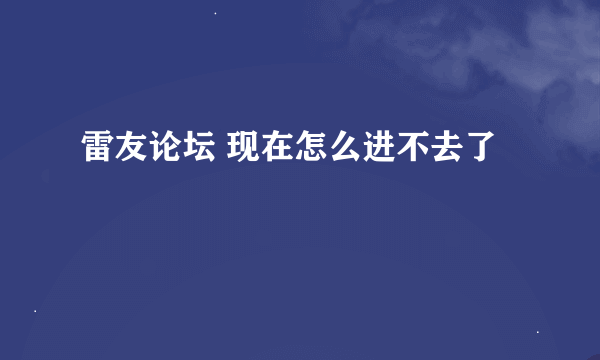 雷友论坛 现在怎么进不去了